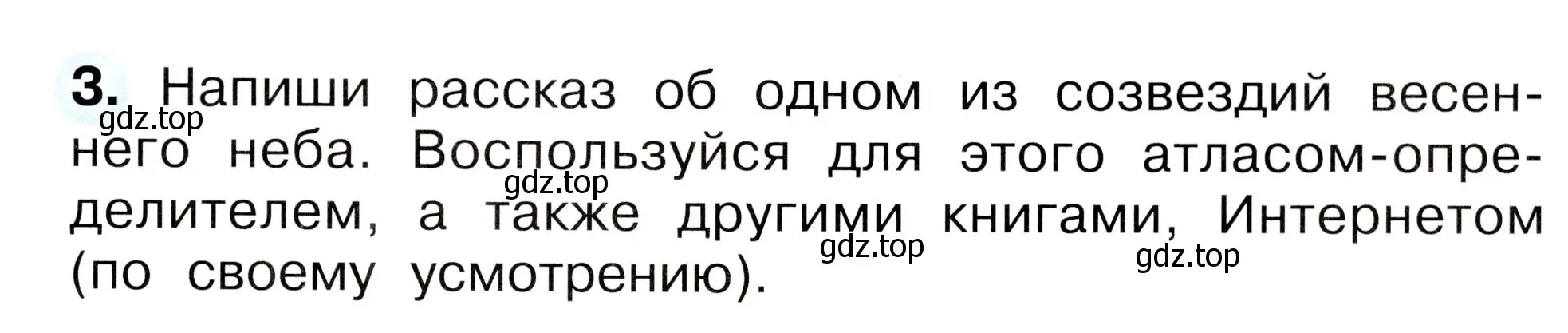 3. Напиши рассказ об одном из созвездий весеннего неба. Воспользуйся для этого атласом-определителем, а также другими книгами, Интернетом (по своему усмотрению).

gdz.top
gdz.top
gdz.top
gdz.top